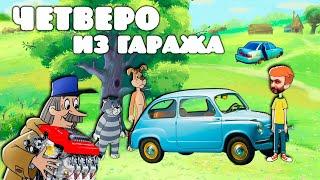 ЧЕТВЕРО
ИЗ ГАРАЖА